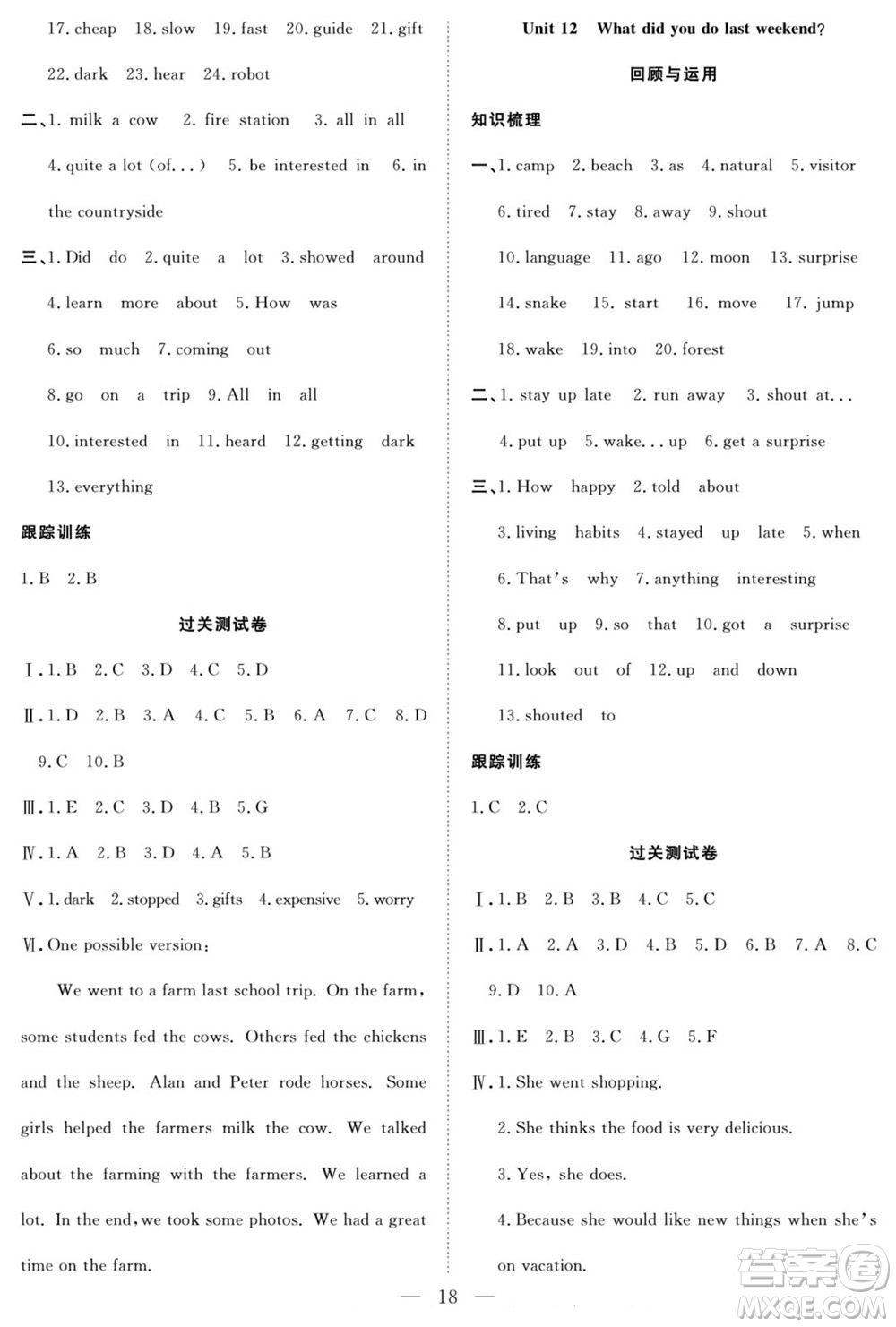 17. cheap 18. slow 19. fast 20. guide 21. gift

22. dark 23. hear 24. robot

二、1. milk a cow 2. fire station 3. all in all

4. quite a lot (of...) 5. be interested in 6. in the countryside

三、1. Did do 2. quite a lot 3. showed around

4. learn more about 5. How was

6. so much 7. coming out

8. go on a trip 9. All in all

10. interested in 11. heard 12. getting dark

13. everything

跟踪训练

1. B 2. B

过关测试卷

Ⅰ. 1. B 2. C 3. D 4. C 5. D

Ⅱ. 1. D 2. B 3. A 4. C 5. B 6. A 7. C 8. D 9. C 10. B

Ⅲ. 1. E 2. C 3. D 4. B 5. G

Ⅳ. 1. A 2. B 3. D 4. A 5. B

Ⅴ. 1. dark 2. stopped 3. gifts 4. expensive 5. worry

Ⅵ. One possible version:

We went to a farm last school trip. On the farm, some students fed the cows. Others fed the chickens and the sheep. Alan and Peter rode horses. Some girls helped the farmers milk the cow. We talked about the farming with the farmers. We learned a lot. In the end, we took some photos. We had a great time on the farm.

Unit 12 What did you do last weekend?

回顾与运用

知识梳理

一、1. camp 2. beach 3. as 4. natural 5. visitor

6. tired 7. stay 8. away 9. shout

10. language 11. ago 12. moon 13. surprise

14. snake 15. start 16. move 17. jump

18. wake 19. into 20. forest

二、1. stay up late 2. run away 3. shout at...

4. put up 5. wake... up 6. get a surprise

三、1. How happy 2. told about

3. living habits 4. stayed up late 5. when

6. That's why 7. anything interesting

8. put up 9. so that 10. got a surprise

11. look out of 12. up and down

13. shouted to

跟踪训练

1. C 2. C

过关测试卷

Ⅰ. 1. B 2. B 3. B 4. C 5. C

Ⅱ. 1. A 2. A 3. D 4. B 5. D 6. B 7. A 8. C 9. D 10. A

Ⅲ. 1. E 2. B 3. C 4. G 5. F

Ⅳ. 1. She went shopping.

2. She thinks the food is very delicious.

3. Yes, she does.

4. Because she would like new things when she's on vacation.

— 18 —

答案圈 MXQE.COM